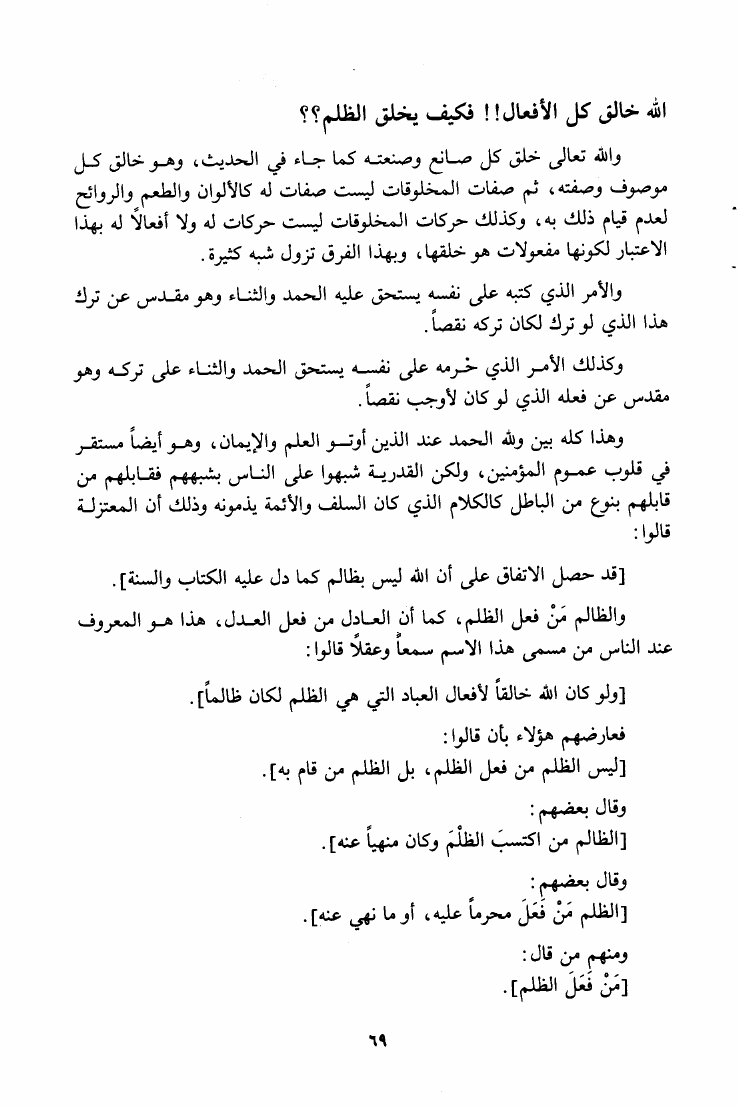 الله خالق كل الأفعال!! فكيف يخلق الظلم؟؟

والله تعالى خلق كل صانع وصنعته كما جاء في الحديث، وهو خالق كل موصوف وصفته، ثم صفات المخلوقات ليست صفات له كالألوان والطعم والروائح لعدم قيام ذلك به، وكذلك حركات المخلوقات ليست حركات له ولا أفعالاً له بهذا الاعتبار لكونها مفعولات هو خلقها، وبهذا الفرق تزول شبه كثيرة.

والأمر الذي كتبه على نفسه يستحق عليه الحمد والثناء وهو مقدس عن ترك هذا الذي لو ترك لكان تركه نقصاً.

وكذلك الأمر الذي حرمه على نفسه يستحق الحمد والثناء على تركه وهو مقدس عن فعله الذي لو كان لأوجب نقصاً.

وهذا كله بين ولله الحمد عند الذين أوتوا العلم والإيمان، وهو أيضاً مستقر في قلوب عموم المؤمنين، ولكن القدرية شبهوا على الناس بشبههم فقابلهم من قابلهم بنوع من الباطل كالكلام الذي كان السلف والأئمة يذمونه وذلك أن المعتزلة قالوا:

[قد حصل الاتفاق على أن الله ليس بظالم كما دل عليه الكتاب والسنة].

والظالم مَنْ فعل الظلم، كما أن العادل من فعل العدل، هذا هو المعروف عند الناس من مسمى هذا الاسم سمعاً وعقلاً قالوا:

[ولو كان الله خالقاً لأفعال العباد التي هي الظلم لكان ظالماً].

فعارضهم هؤلاء بأن قالوا:
[ليس الظلم من فعل الظلم، بل الظلم من قام به].

وقال بعضهم:
[الظالم من اكتسبَ الظلْمَ وكان منهياً عنه].

وقال بعضهم:
[الظلم مَنْ فَعَلَ محرماً عليه، أو ما نهي عنه].

ومنهم من قال:
[مَنْ فَعَلَ الظلم].

٦٩